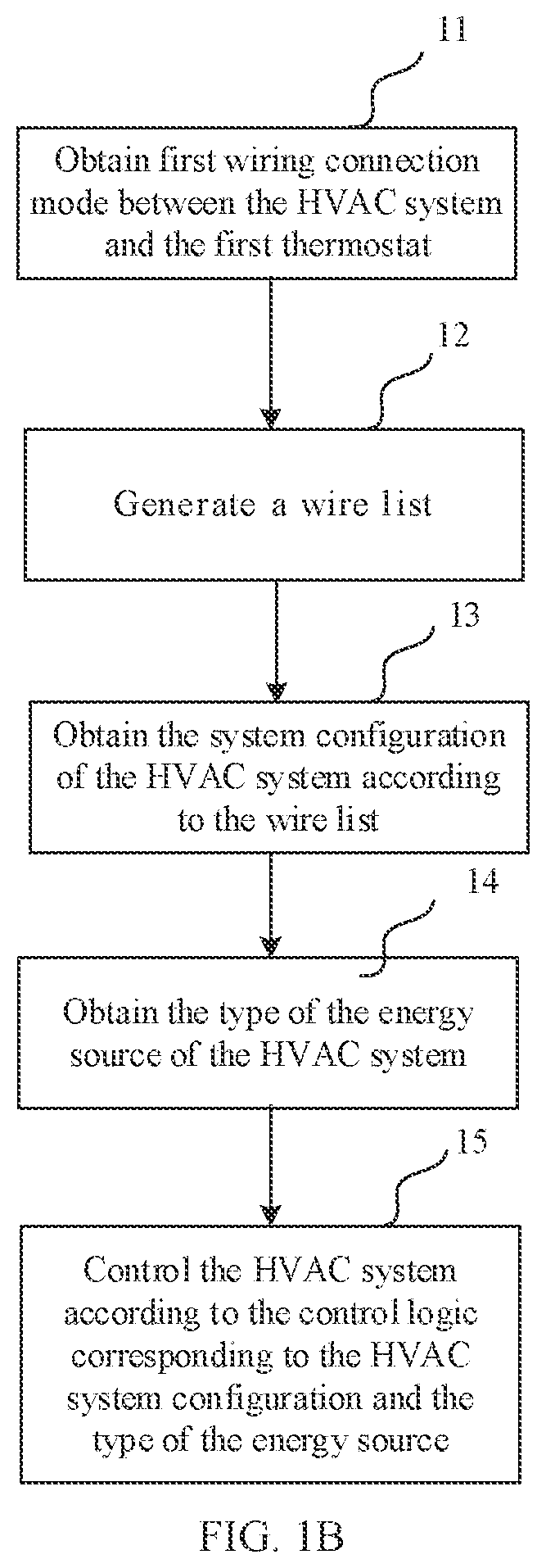 11

Obtain first wiring connection mode between the HVAC system and the first thermostat

12

Generate a wire list

13

Obtain the system configuration of the HVAC system according to the wire list

14

Obtain the type of the energy source of the HVAC system

15

Control the HVAC system according to the control logic corresponding to the HVAC system configuration and the type of the energy source

FIG. 1B